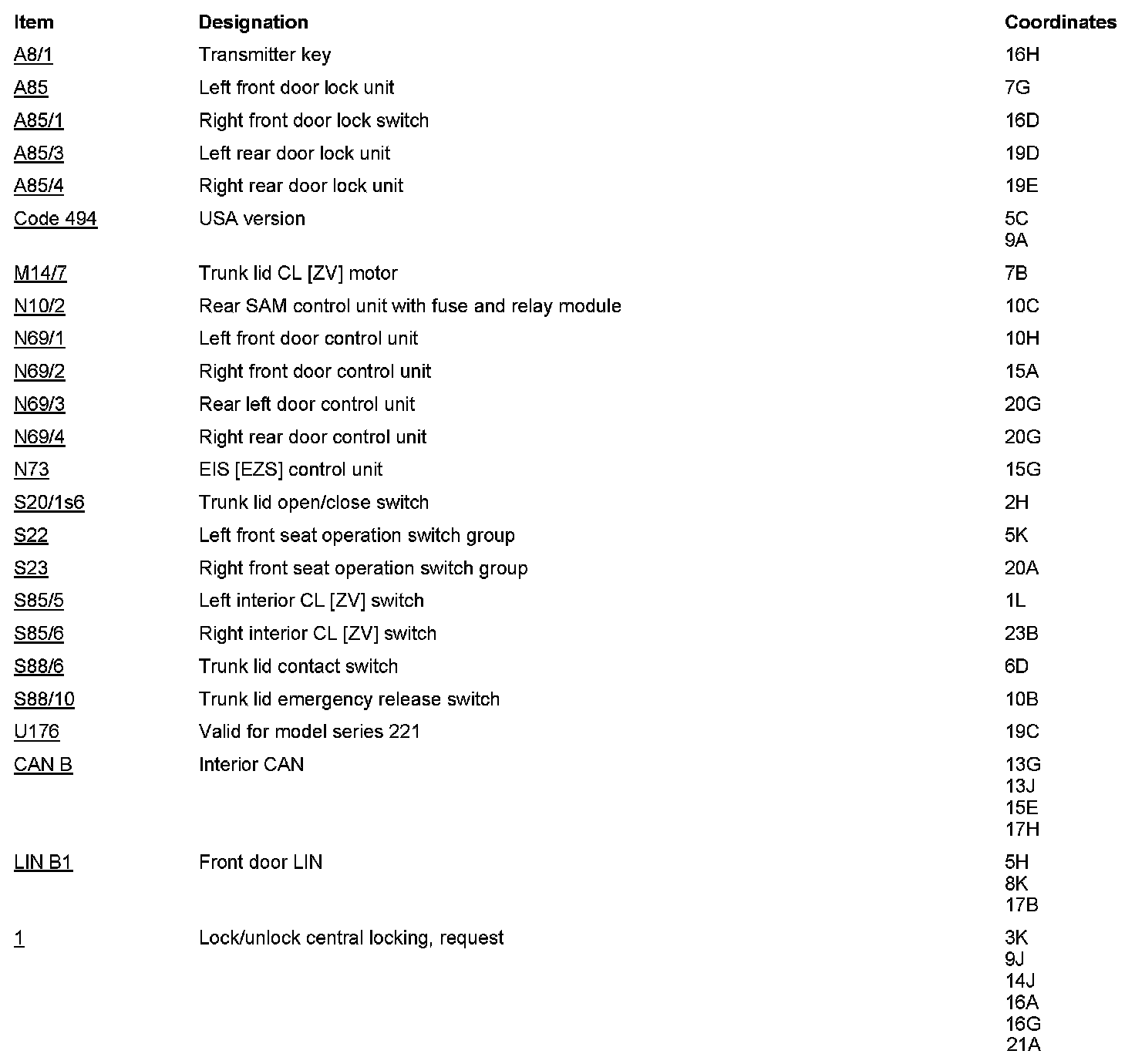 | Item | Designation | Coordinates |
|---|---|---|
| A8/1 | Transmitter key | 16H |
| A85 | Left front door lock unit | 7G |
| A85/1 | Right front door lock switch | 16D |
| A85/3 | Left rear door lock unit | 19D |
| A85/4 | Right rear door lock unit | 19E |
| Code 494 | USA version | 5C 9A |
| M14/7 | Trunk lid CL [ZV] motor | 7B |
| N10/2 | Rear SAM control unit with fuse and relay module | 10C |
| N69/1 | Left front door control unit | 10H |
| N69/2 | Right front door control unit | 15A |
| N69/3 | Rear left door control unit | 20G |
| N69/4 | Right rear door control unit | 20G |
| N73 | EIS [EZS] control unit | 15G |
| S20/1s6 | Trunk lid open/close switch | 2H |
| S22 | Left front seat operation switch group | 5K |
| S23 | Right front seat operation switch group | 20A |
| S85/5 | Left interior CL [ZV] switch | 1L |
| S85/6 | Right interior CL [ZV] switch | 23B |
| S88/6 | Trunk lid contact switch | 6D |
| S88/10 | Trunk lid emergency release switch | 10B |
| U176 | Valid for model series 221 | 19C |
| CAN B | Interior CAN | 13G 13J 15E 17H |
| LIN B1 | Front door LIN | 5H 8K 17B |
| 1 | Lock/unlock central locking, request | 3K 9J 14J 16A 16G 21A |